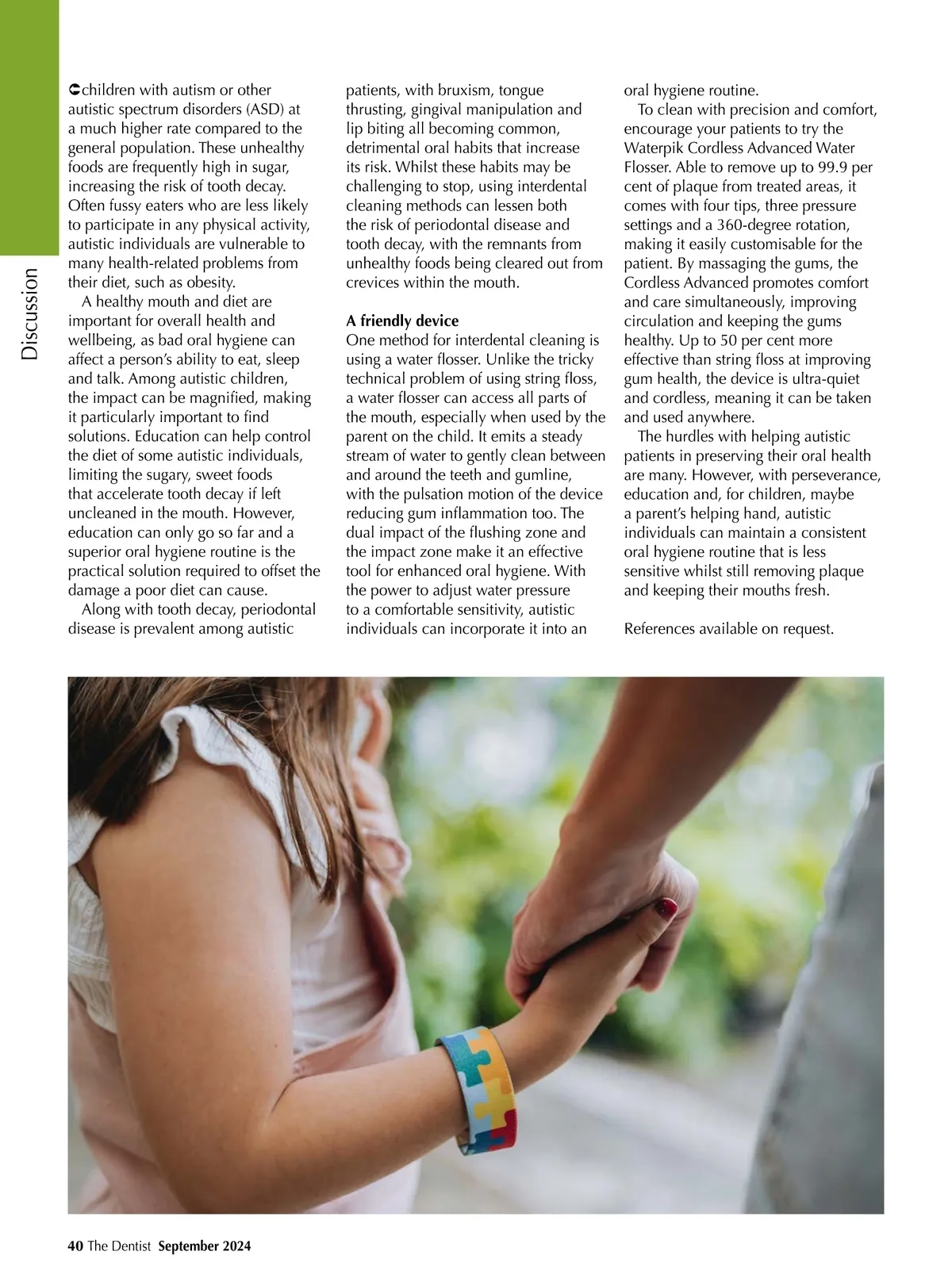 Discussion

children with autism or other autistic spectrum disorders (ASD) at a much higher rate compared to the general population. These unhealthy foods are frequently high in sugar, increasing the risk of tooth decay. Often fussy eaters who are less likely to participate in any physical activity, autistic individuals are vulnerable to many health-related problems from their diet, such as obesity.

A healthy mouth and diet are important for overall health and wellbeing, as bad oral hygiene can affect a person's ability to eat, sleep and talk. Among autistic children, the impact can be magnified, making it particularly important to find solutions. Education can help control the diet of some autistic individuals, limiting the sugary, sweet foods that accelerate tooth decay if left uncleaned in the mouth. However, education can only go so far and a superior oral hygiene routine is the practical solution required to offset the damage a poor diet can cause.

Along with tooth decay, periodontal disease is prevalent among autistic patients, with bruxism, tongue thrusting, gingival manipulation and lip biting all becoming common, detrimental oral habits that increase its risk. Whilst these habits may be challenging to stop, using interdental cleaning methods can lessen both the risk of periodontal disease and tooth decay, with the remnants from unhealthy foods being cleared out from crevices within the mouth.

A friendly device
One method for interdental cleaning is using a water flosser. Unlike the tricky technical problem of using string floss, a water flosser can access all parts of the mouth, especially when used by the parent on the child. It emits a steady stream of water to gently clean between and around the teeth and gumline, with the pulsation motion of the device reducing gum inflammation too. The dual impact of the flushing zone and the impact zone make it an effective tool for enhanced oral hygiene. With the power to adjust water pressure to a comfortable sensitivity, autistic individuals can incorporate it into an oral hygiene routine.

To clean with precision and comfort, encourage your patients to try the Waterpik Cordless Advanced Water Flosser. Able to remove up to 99.9 per cent of plaque from treated areas, it comes with four tips, three pressure settings and a 360-degree rotation, making it easily customisable for the patient. By massaging the gums, the Cordless Advanced promotes comfort and care simultaneously, improving circulation and keeping the gums healthy. Up to 50 per cent more effective than string floss at improving gum health, the device is ultra-quiet and cordless, meaning it can be taken and used anywhere.

The hurdles with helping autistic patients in preserving their oral health are many. However, with perseverance, education and, for children, maybe a parent's helping hand, autistic individuals can maintain a consistent oral hygiene routine that is less sensitive whilst still removing plaque and keeping their mouths fresh.

References available on request.

40 The Dentist September 2024